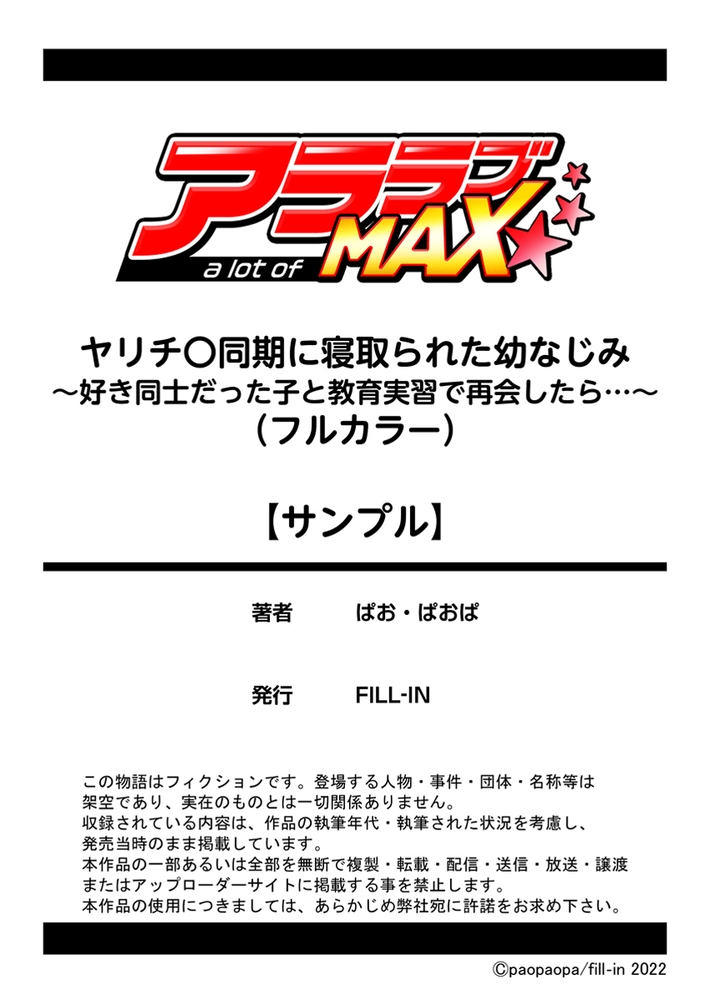 アララブ
a lot of MAX

ヤリチ○同期に寝取られた幼なじみ
～好き同士だった子と教育実習で再会したら…～
（フルカラー）

【サンプル】

著者　ぱお・ぱおぱ

発行　FILL-IN

この物語はフィクションです。登場する人物・事件・団体・名称等は架空であり、実在のものとは一切関係ありません。
収録されている内容は、作品の執筆年代・執筆された状況を考慮し、発売当時のまま掲載しています。
本作品の一部あるいは全部を無断で複製・転載・配信・送信・放送・譲渡またはアップローダーサイトに掲載する事を禁止します。
本作品の使用につきましては、あらかじめ弊社宛に許諾をお求め下さい。

©paopaopa/fill-in 2022